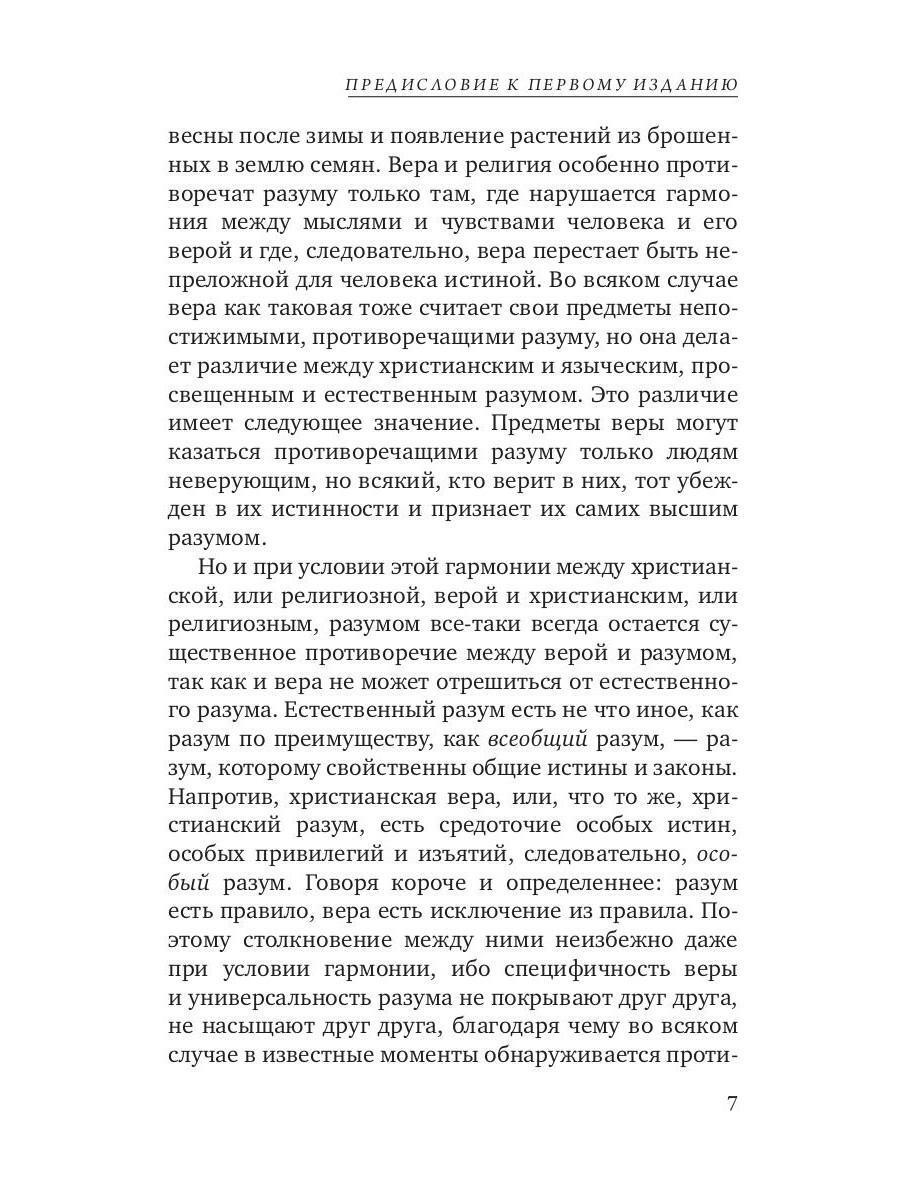 ПРЕДИСЛОВИЕ К ПЕРВОМУ ИЗДАНИЮ

весны после зимы и появление растений из брошенных в землю семян. Вера и религия особенно противоречат разуму только там, где нарушается гармония между мыслями и чувствами человека и его верой и где, следовательно, вера перестает быть непреложной для человека истиной. Во всяком случае вера как таковая тоже считает свои предметы непостижимыми, противоречащими разуму, но она делает различие между христианским и языческим, просвещенным и естественным разумом. Это различие имеет следующее значение. Предметы веры могут казаться противоречащими разуму только людям неверующим, но всякий, кто верит в них, тот убежден в их истинности и признает их самих высшим разумом.

Но и при условии этой гармонии между христианской, или религиозной, верой и христианским, или религиозным, разумом все-таки всегда остается существенное противоречие между верой и разумом, так как и вера не может отрешиться от естественного разума. Естественный разум есть не что иное, как разум по преимуществу, как всеобщий разум, — разум, которому свойственны общие истины и законы. Напротив, христианская вера, или, что то же, христианский разум, есть средоточие особых истин, особых привилегий и изъятий, следовательно, особый разум. Говоря короче и определеннее: разум есть правило, вера есть исключение из правила. Поэтому столкновение между ними неизбежно даже при условии гармонии, ибо специфичность веры и универсальность разума не покрывают друг друга, не насыщают друг друга, благодаря чему во всяком случае в известные моменты обнаруживается проти-

7